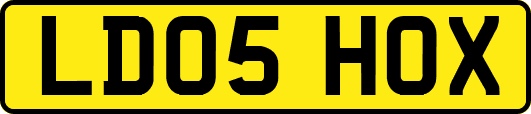 LD05 HOX